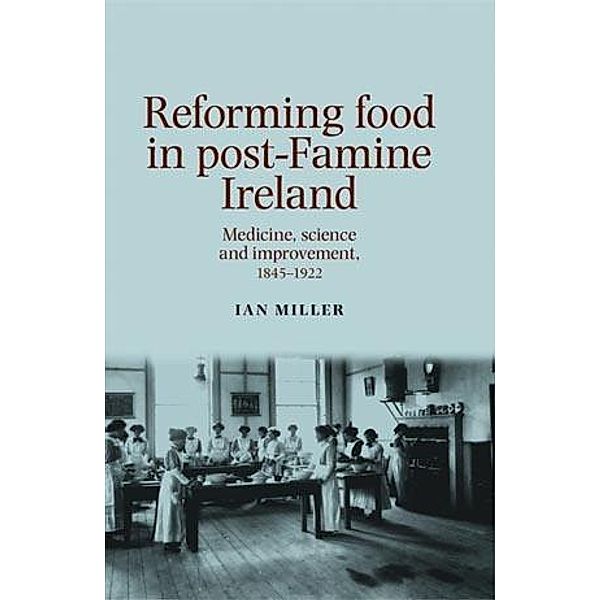 Reforming food in post-Famine Ireland

Medicine, science and improvement, 1845–1922

IAN MILLER